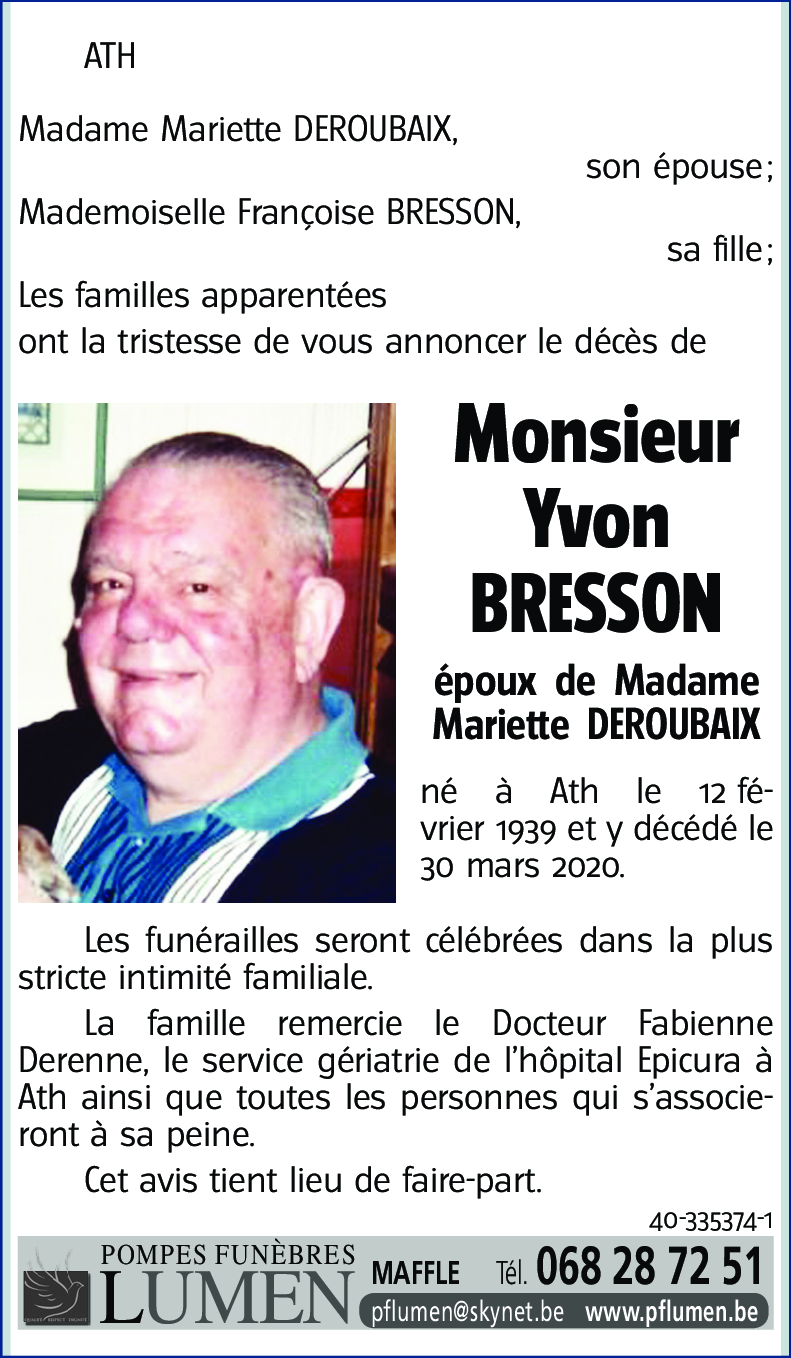 ATH

Madame Mariette DEROUBAIX,
son épouse;
Mademoiselle Françoise BRESSON,
sa fille;
Les familles apparentées
ont la tristesse de vous annoncer le décès de

Monsieur Yvon BRESSON

époux de Madame Mariette DEROUBAIX

né à Ath le 12 février 1939 et y décédé le 30 mars 2020.

Les funérailles seront célébrées dans la plus stricte intimité familiale.

La famille remercie le Docteur Fabienne Derenne, le service gériatrie de l'hôpital Epicura à Ath ainsi que toutes les personnes qui s'associeront à sa peine.

Cet avis tient lieu de faire-part.

40-335374-1

POMPES FUNÈBRES LUMEN MAFFLE Tél. 068 28 72 51
pflumen@skynet.be www.pflumen.be